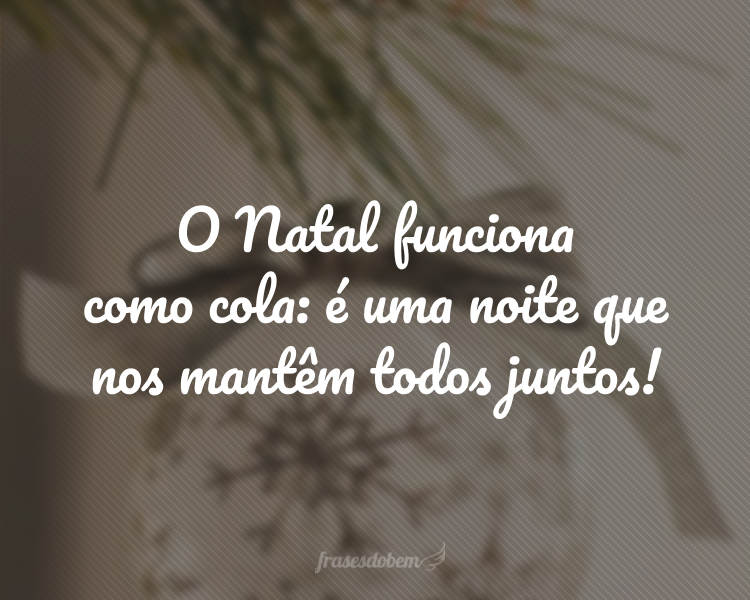 O Natal funciona como cola: é uma noite que nos mantêm todos juntos!

frasesdobem